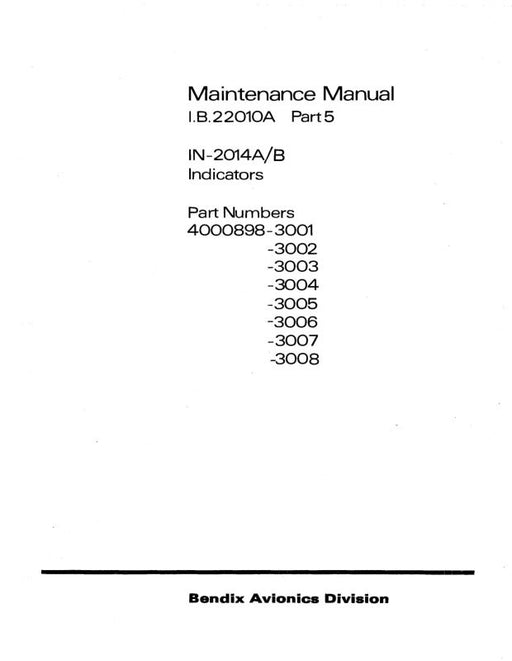 Maintenance Manual
I.B.22010A Part 5

IN-2014A/B
Indicators

Part Numbers
4000898-3001
-3002
-3003
-3004
-3005
-3006
-3007
-3008

Bendix Avionics Division